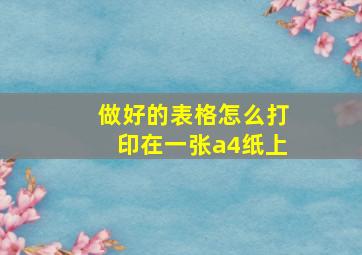 做好的表格怎么打印在一张a4纸上